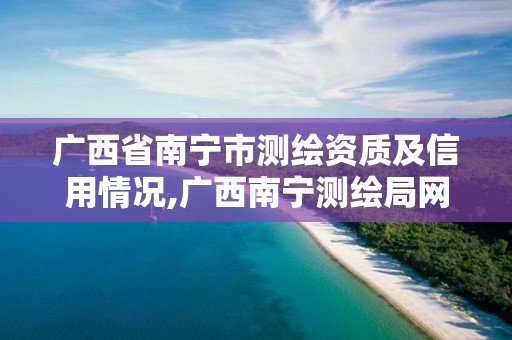 广西省南宁市测绘资质及信用情况,广西南宁测绘局网